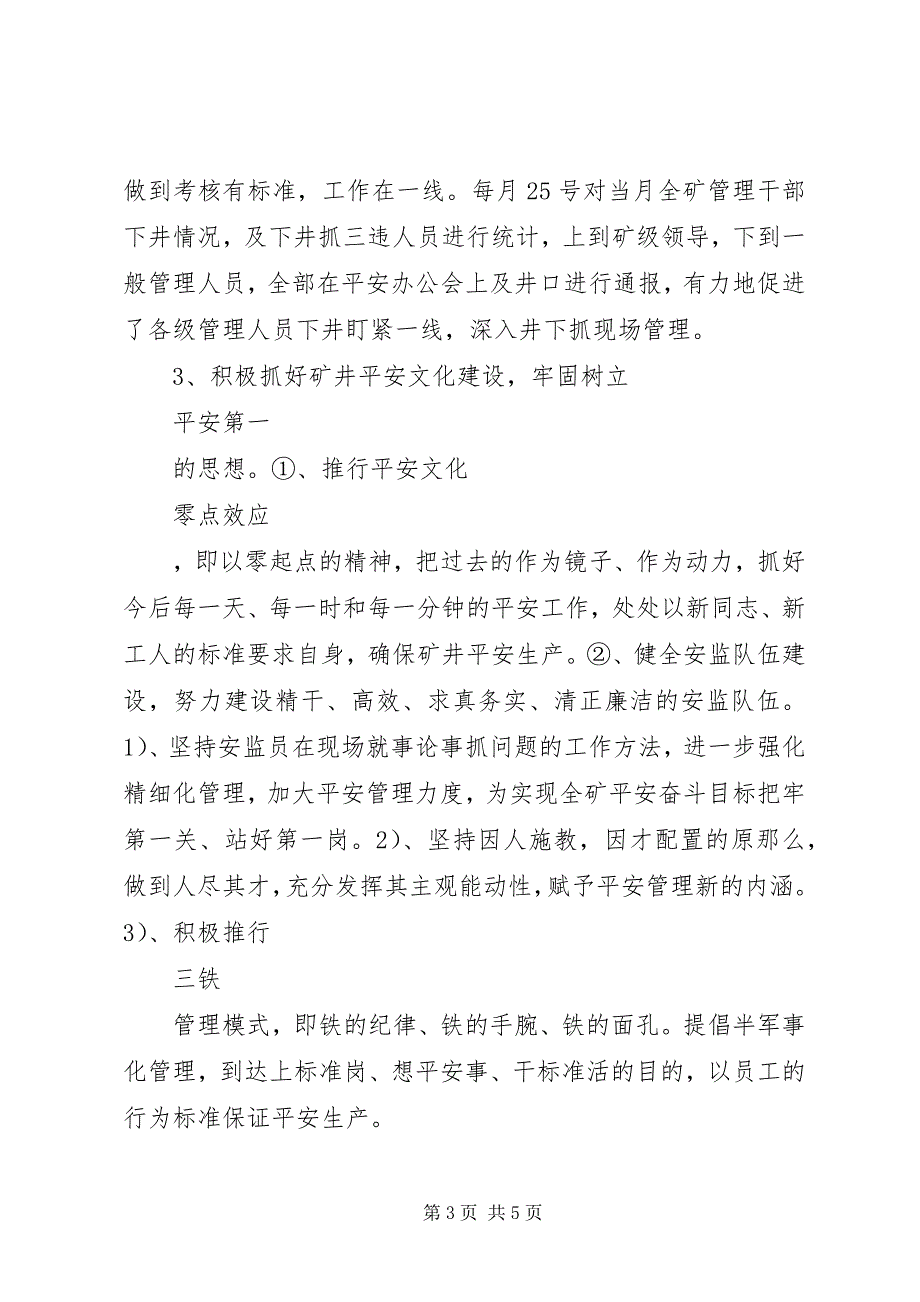 做到考核有标准，工作在一线。每月 25 号对当月全矿管理干部下井情况，及下井抓三违人员进行统计，上到矿级领导，下到一般管理人员，全部在平安办公会上及井口进行通报，有力地促进了各级管理人员下井盯紧一线，深入井下抓现场管理。

3、积极抓好矿井平安文化建设，牢固树立

平安第一

的思想。①、推行平安文化

零点效应

，即以零起点的精神，把过去的作为镜子、作为动力，抓好今后每一天、每一时和每一分钟的平安工作，处处以新同志、新工人的标准要求自身，确保矿井平安生产。②、健全安监队伍建设，努力建设精干、高效、求真务实、清正廉洁的安监队伍。1)、坚持安监员在现场就事论事抓问题的工作方法，进一步强化精细化管理，加大平安管理力度，为实现全矿平安奋斗目标把牢第一关、站好第一岗。2)、坚持因人施教，因才配置的原那么，做到人尽其才，充分发挥其主观能动性，赋予平安管理新的内涵。3)、积极推行

三铁

管理模式，即铁的纪律、铁的手腕、铁的面孔。提倡半军事化管理，到达上标准岗、想平安事、干标准活的目的，以员工的行为标准保证平安生产。

第 3 页 共 5 页